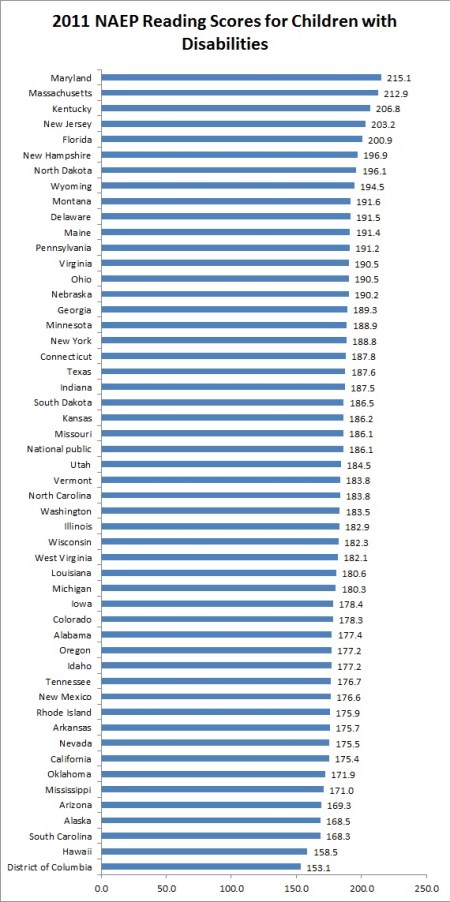 2011 NAEP Reading Scores for Children with Disabilities

Maryland 215.1
Massachusetts 212.9
Kentucky 206.8
New Jersey 203.2
Florida 200.9
New Hampshire 196.9
North Dakota 196.1
Wyoming 194.5
Montana 191.6
Delaware 191.5
Maine 191.4
Pennsylvania 191.2
Virginia 190.5
Ohio 190.5
Nebraska 190.2
Georgia 189.3
Minnesota 188.9
New York 188.8
Connecticut 187.8
Texas 187.6
Indiana 187.5
South Dakota 186.5
Kansas 186.2
Missouri 186.1
National public 186.1
Utah 184.5
Vermont 183.8
North Carolina 183.8
Washington 183.5
Illinois 182.9
Wisconsin 182.3
West Virginia 182.1
Louisiana 180.6
Michigan 180.3
Iowa 178.4
Colorado 178.3
Alabama 177.4
Oregon 177.2
Idaho 177.2
Tennessee 176.7
New Mexico 176.6
Rhode Island 175.9
Arkansas 175.7
Nevada 175.5
California 175.4
Oklahoma 171.9
Mississippi 171.0
Arizona 169.3
Alaska 168.5
South Carolina 168.3
Hawaii 158.5
District of Columbia 153.1

0.0 50.0 100.0 150.0 200.0 250.0